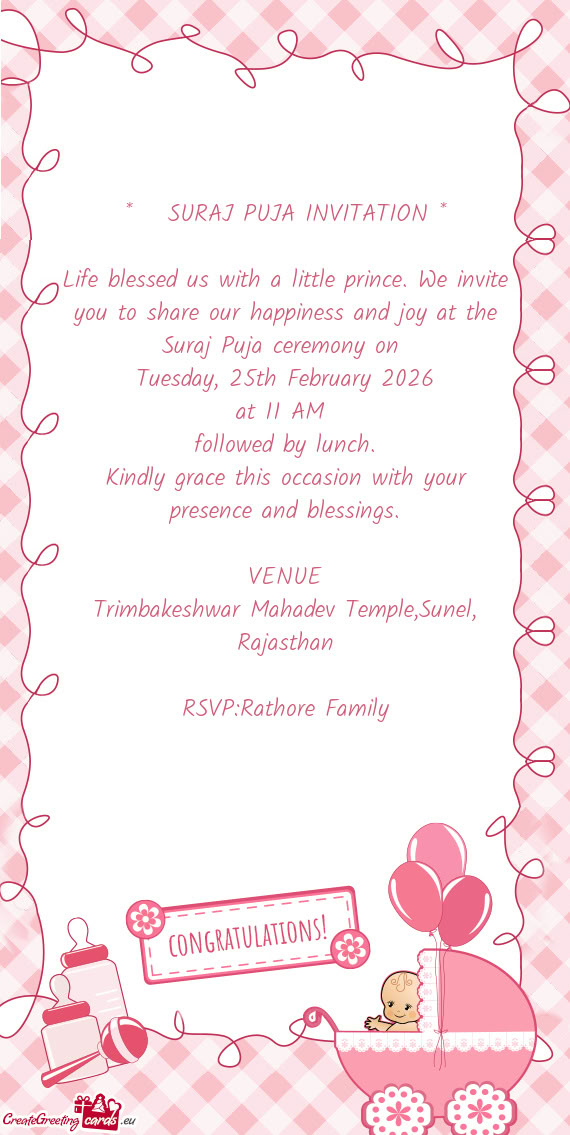 *    SURAJ PUJA INVITATION *

Life blessed us with a little prince. We invite you to share our happiness and joy at the Suraj Puja ceremony on
Tuesday, 25th February 2026
at 11 AM
followed by lunch.
Kindly grace this occasion with your presence and blessings.

VENUE
Trimbakeshwar Mahadev Temple,Sunel, Rajasthan

RSVP:Rathore Family

CONGRATULATIONS!

CreateGreetingcards.eu